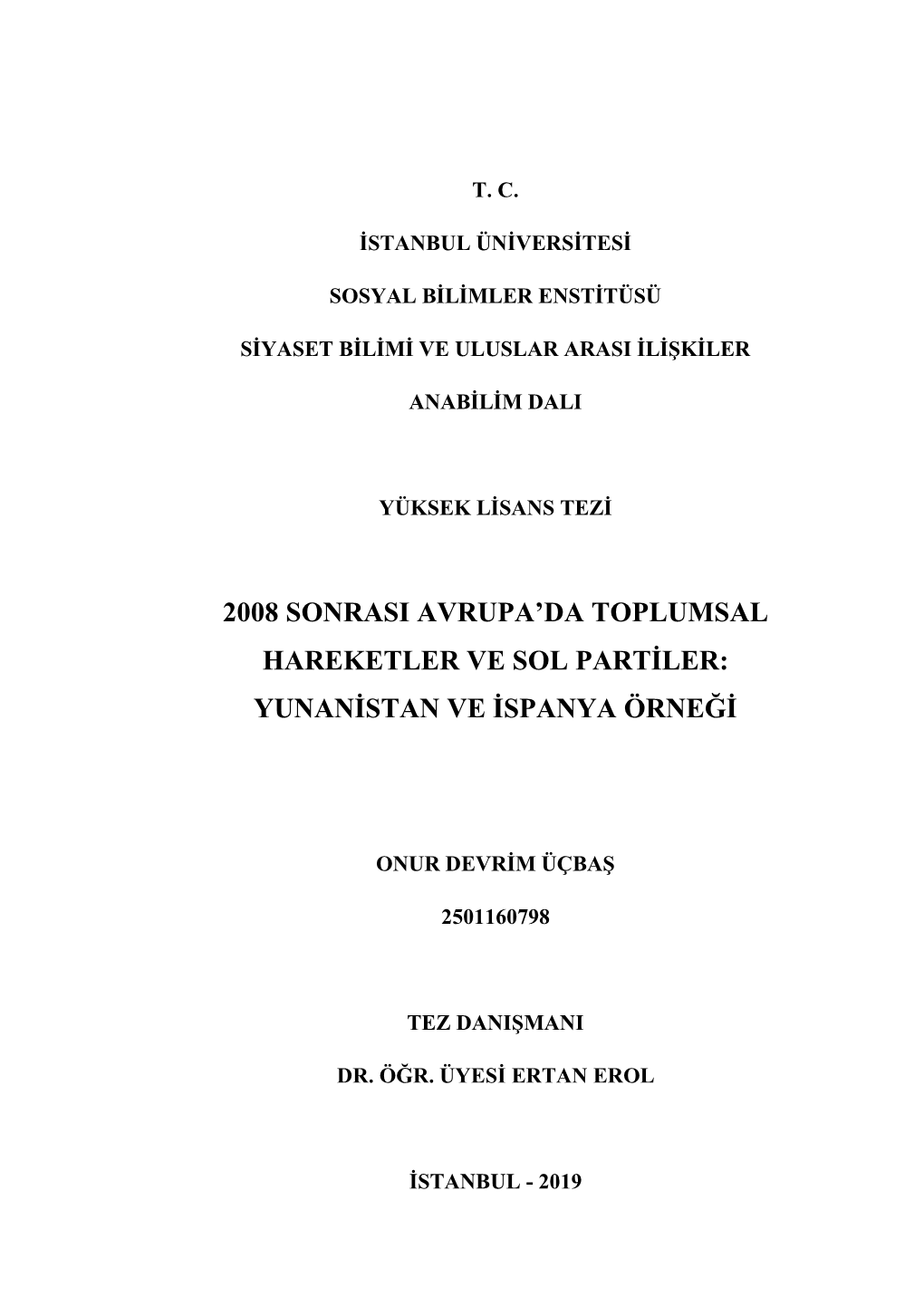 T. C.

İSTANBUL ÜNİVERSİTESİ

SOSYAL BİLİMLER ENSTİTÜSÜ

SİYASET BİLİMİ VE ULUSLAR ARASI İLİŞKİLER

ANABİLİM DALI

YÜKSEK LİSANS TEZİ

2008 SONRASI AVRUPA'DA TOPLUMSAL HAREKETLER VE SOL PARTİLER: YUNANİSTAN VE İSPANYA ÖRNEĞİ

ONUR DEVRİM ÜÇBAŞ

2501160798

TEZ DANIŞMANI

DR. ÖĞR. ÜYESİ ERTAN EROL

İSTANBUL - 2019